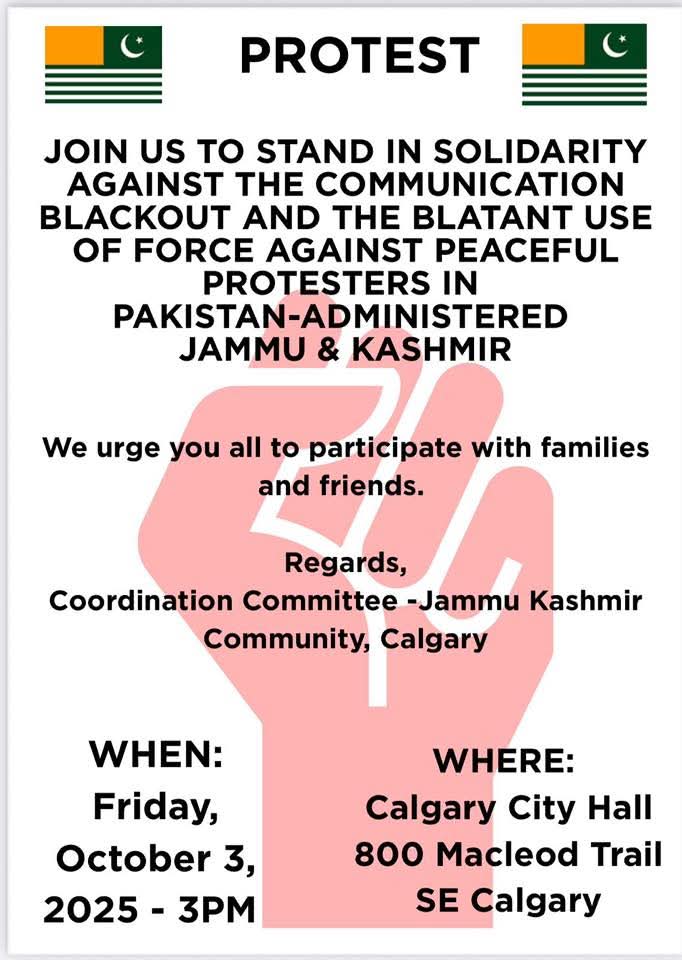 PROTEST

JOIN US TO STAND IN SOLIDARITY AGAINST THE COMMUNICATION BLACKOUT AND THE BLATANT USE OF FORCE AGAINST PEACEFUL PROTESTERS IN PAKISTAN-ADMINISTERED JAMMU & KASHMIR

We urge you all to participate with families and friends.

Regards,
Coordination Committee -Jammu Kashmir Community, Calgary

WHEN:
Friday, October 3, 2025 - 3PM

WHERE:
Calgary City Hall
800 Macleod Trail
SE Calgary